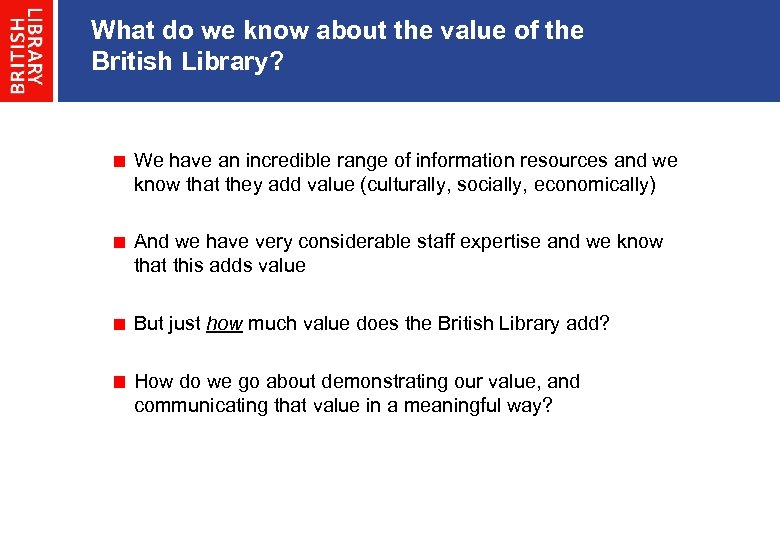 BRITISH
LIBRARY

What do we know about the value of the British Library?

• We have an incredible range of information resources and we know that they add value (culturally, socially, economically)

• And we have very considerable staff expertise and we know that this adds value

• But just how much value does the British Library add?

• How do we go about demonstrating our value, and communicating that value in a meaningful way?